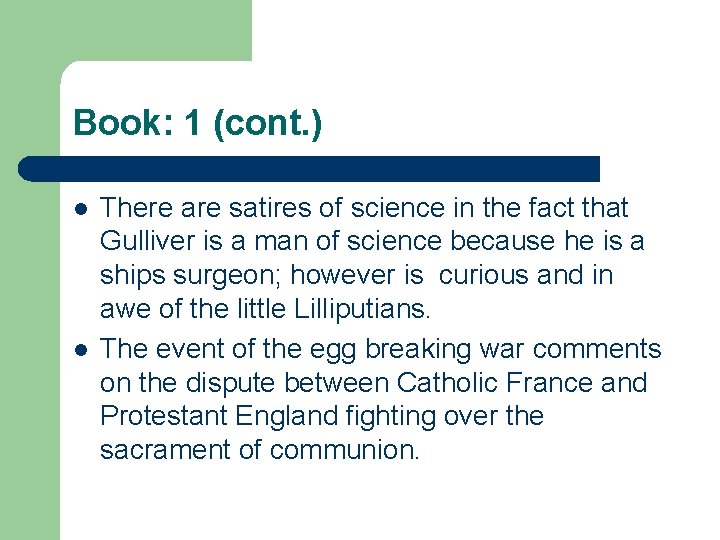 Book: 1 (cont.)

- There are satires of science in the fact that Gulliver is a man of science because he is a ships surgeon; however is curious and in awe of the little Lilliputians.
- The event of the egg breaking war comments on the dispute between Catholic France and Protestant England fighting over the sacrament of communion.